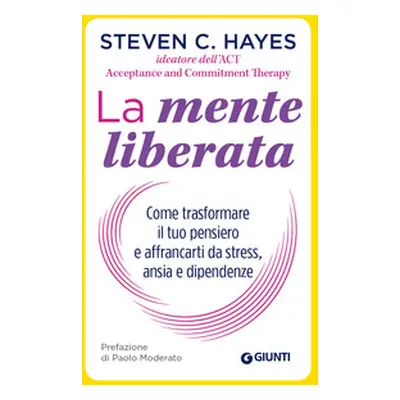 STEVEN C. HAYES
ideatore dell'ACT
Acceptance and Commitment Therapy

La mente liberata

Come trasformare il tuo pensiero e affrancarti da stress, ansia e dipendenze

Prefazione di Paolo Moderato

GIUNTI